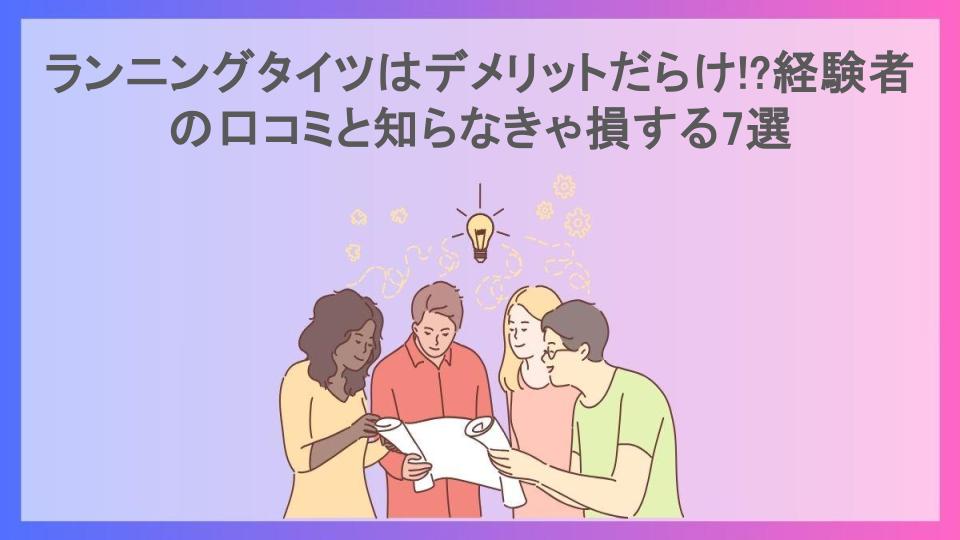 ランニングタイツはデメリットだらけ!?経験者の口コミと知らなきゃ損する7選